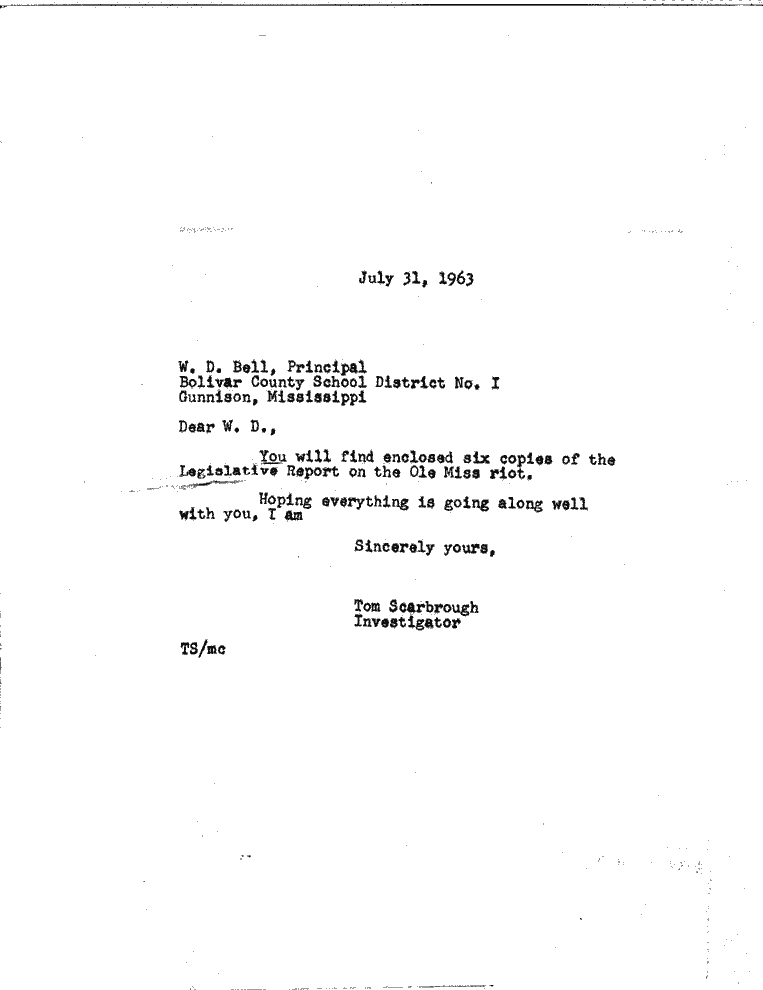 July 31, 1963

W. D. Bell, Principal
Bolivar County School District No. I
Gunnison, Mississippi

Dear W. D.,

You will find enclosed six copies of the Legislative Report on the Ole Miss riot.

Hoping everything is going along well with you, I am

Sincerely yours,

Tom Scarbrough
Investigator

TS/mc